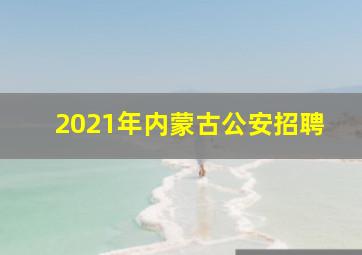 2021年内蒙古公安招聘